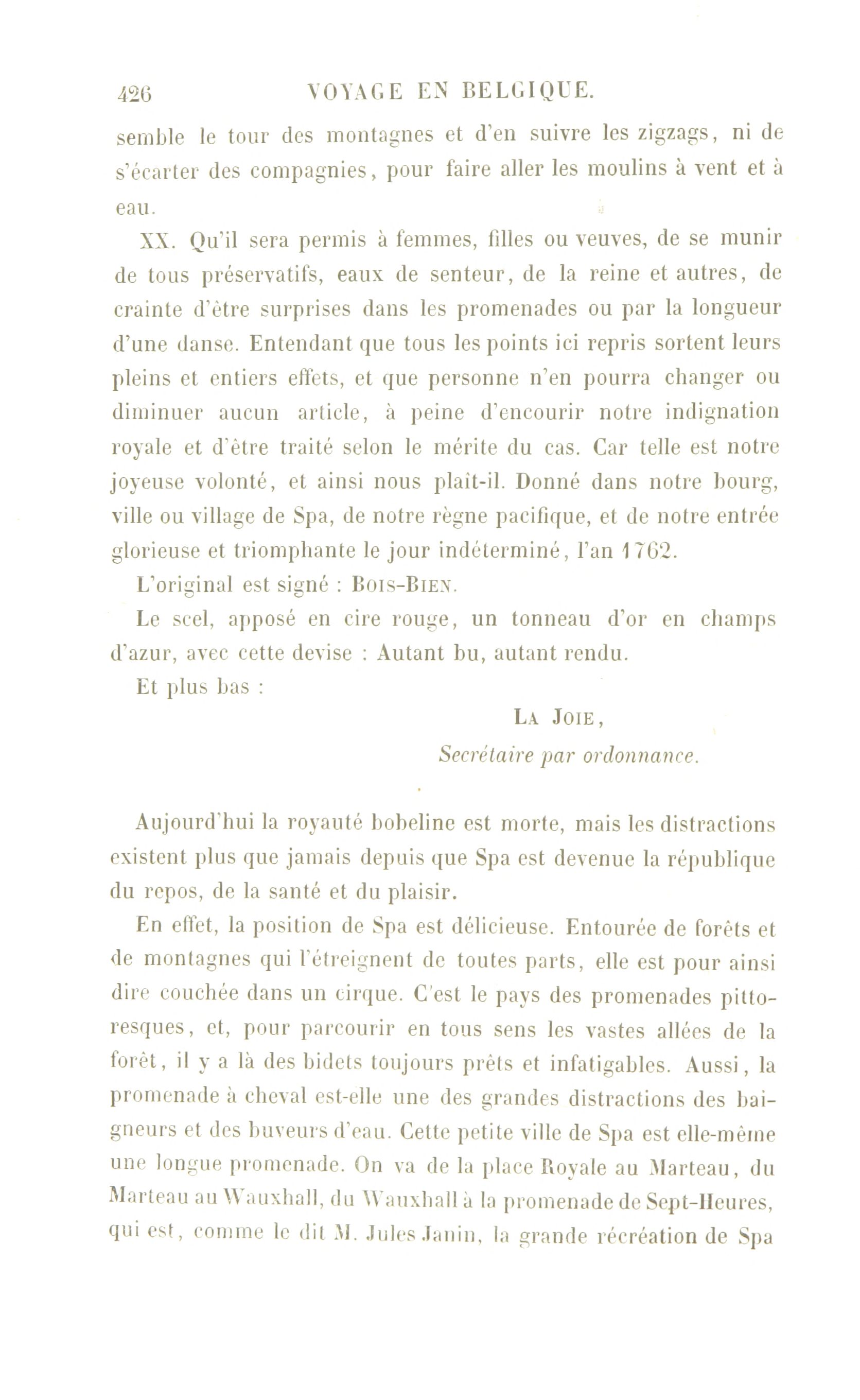 426 VOYAGE EN BELGIQUE.

semble le tour des montagnes et d'en suivre les zigzags, ni de s'écarter des compagnies, pour faire aller les moulins à vent et à eau.

XX. Qu'il sera permis à femmes, filles ou veuves, de se munir de tous préservatifs, eaux de senteur, de la reine et autres, de crainte d'être surprises dans les promenades ou par la longueur d'une danse. Entendant que tous les points ici repris sortent leurs pleins et entiers effets, et que personne n'en pourra changer ou diminuer aucun article, à peine d'encourir notre indignation royale et d'être traité selon le mérite du cas. Car telle est notre joyeuse volonté, et ainsi nous plaît-il. Donné dans notre bourg, ville ou village de Spa, de notre règne pacifique, et de notre entrée glorieuse et triomphante le jour indéterminé, l'an 1762.

L'original est signé : Bois-Bien.

Le scel, apposé en cire rouge, un tonneau d'or en champs d'azur, avec cette devise : Autant bu, autant rendu.

Et plus bas :

La Joie,
Secrétaire par ordonnance.

Aujourd'hui la royauté bobeline est morte, mais les distractions existent plus que jamais depuis que Spa est devenue la république du repos, de la santé et du plaisir.

En effet, la position de Spa est délicieuse. Entourée de forêts et de montagnes qui l'étreignent de toutes parts, elle est pour ainsi dire couchée dans un cirque. C'est le pays des promenades pittoresques, et, pour parcourir en tous sens les vastes allées de la forêt, il y a là des bidets toujours prêts et infatigables. Aussi, la promenade à cheval est-elle une des grandes distractions des baigneurs et des buveurs d'eau. Cette petite ville de Spa est elle-même une longue promenade. On va de la place Royale au Marteau, du Marteau au Wauxhall, du Wauxhall à la promenade de Sept-Heures, qui est, comme le dit M. Jules Janin, la grande récréation de Spa